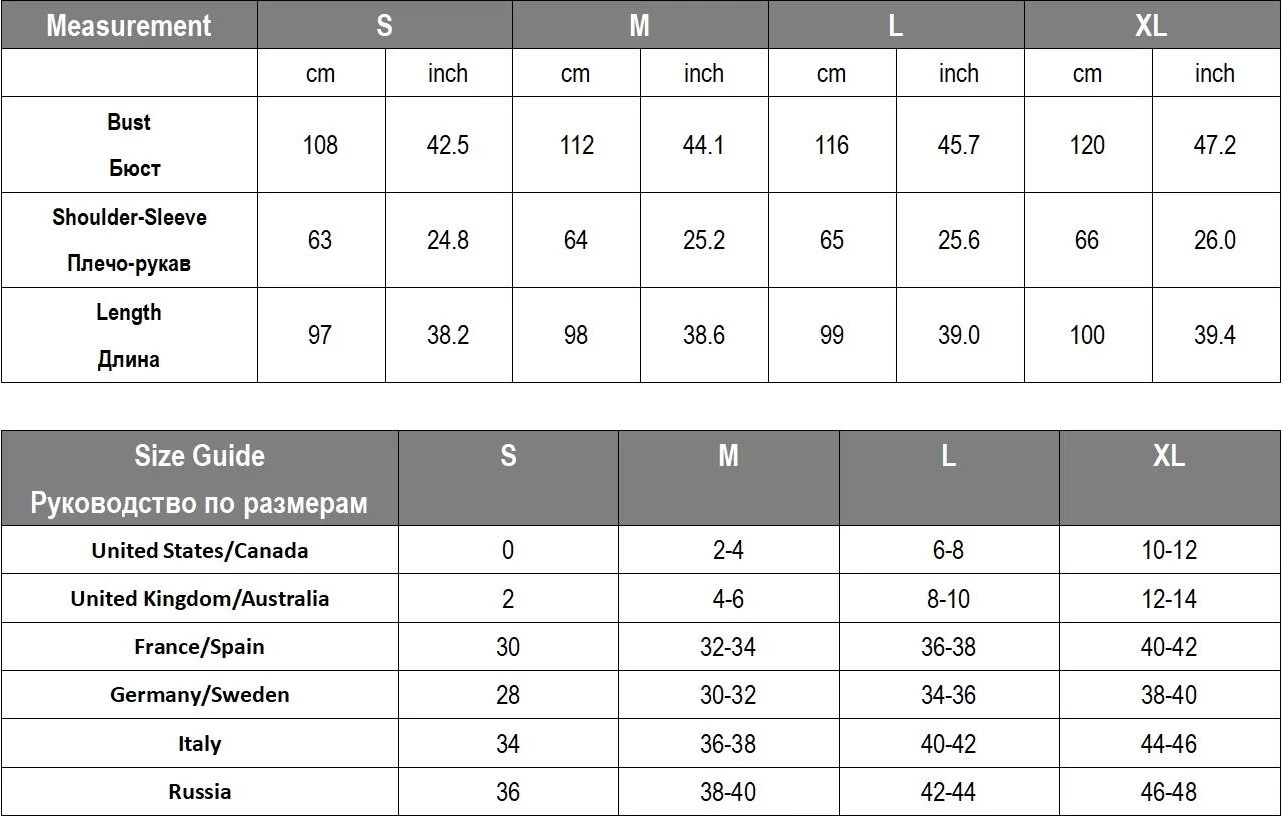 | Measurement | S | | M | | L | | XL | |
|---|---|---|---|---|---|---|---|---|
| | cm | inch | cm | inch | cm | inch | cm | inch |
| Bust Бюст | 108 | 42.5 | 112 | 44.1 | 116 | 45.7 | 120 | 47.2 |
| Shoulder-Sleeve Плечо-рукав | 63 | 24.8 | 64 | 25.2 | 65 | 25.6 | 66 | 26.0 |
| Length Длина | 97 | 38.2 | 98 | 38.6 | 99 | 39.0 | 100 | 39.4 |

| Size Guide Руководство по размерам | S | M | L | XL |
|---|---|---|---|---|
| United States/Canada | 0 | 2-4 | 6-8 | 10-12 |
| United Kingdom/Australia | 2 | 4-6 | 8-10 | 12-14 |
| France/Spain | 30 | 32-34 | 36-38 | 40-42 |
| Germany/Sweden | 28 | 30-32 | 34-36 | 38-40 |
| Italy | 34 | 36-38 | 40-42 | 44-46 |
| Russia | 36 | 38-40 | 42-44 | 46-48 |